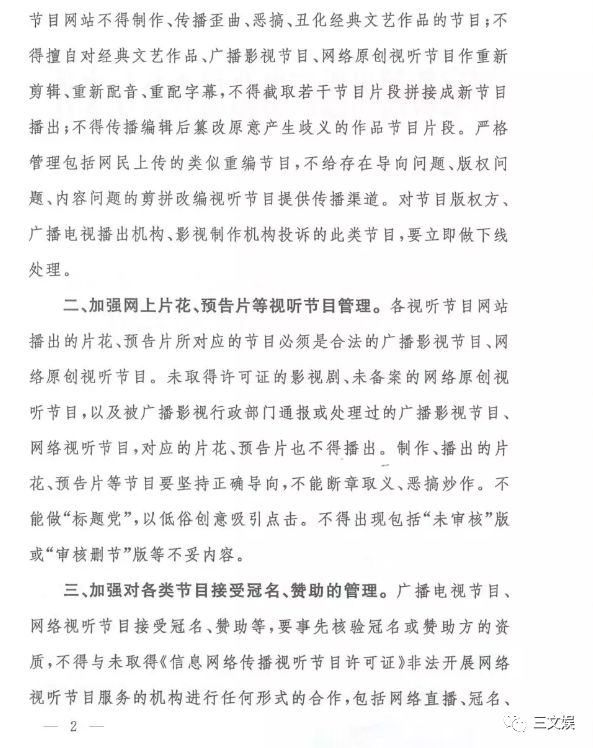 节目网站不得制作、传播歪曲、恶搞、丑化经典文艺作品的节目；不得擅自对经典文艺作品、广播影视节目、网络原创视听节目作重新剪辑、重新配音、重配字幕，不得截取若干节目片段拼接成新节目播出；不得传播编辑后篡改原意产生歧义的作品节目片段。严格管理包括网民上传的类似重编节目，不给存在导向问题、版权问题、内容问题的剪拼改编视听节目提供传播渠道。对节目版权方、广播电视播出机构、影视制作机构投诉的此类节目，要立即做下线处理。

二、加强网上片花、预告片等视听节目管理。各视听节目网站播出的片花、预告片所对应的节目必须是合法的广播影视节目、网络原创视听节目。未取得许可证的影视剧、未备案的网络原创视听节目，以及被广播影视行政部门通报或处理过的广播影视节目、网络视听节目，对应的片花、预告片也不得播出。制作、播出的片花、预告片等节目要坚持正确导向，不能断章取义、恶搞炒作。不能做“标题党”，以低俗创意吸引点击。不得出现包括“未审核”版或“审核删节”版等不妥内容。

三、加强对各类节目接受冠名、赞助的管理。广播电视节目、网络视听节目接受冠名、赞助等，要事先核验冠名或赞助方的资质，不得与未取得《信息网络传播视听节目许可证》非法开展网络视听节目服务的机构进行任何形式的合作，包括网络直播、冠名、

— 2 —

三文娱